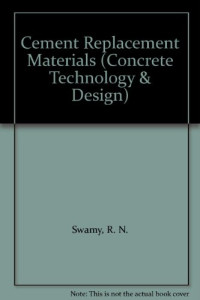 Cement Replacement Materials (Concrete Technology & Design)

Swamy, R. N.

Note: This is not the actual book cover